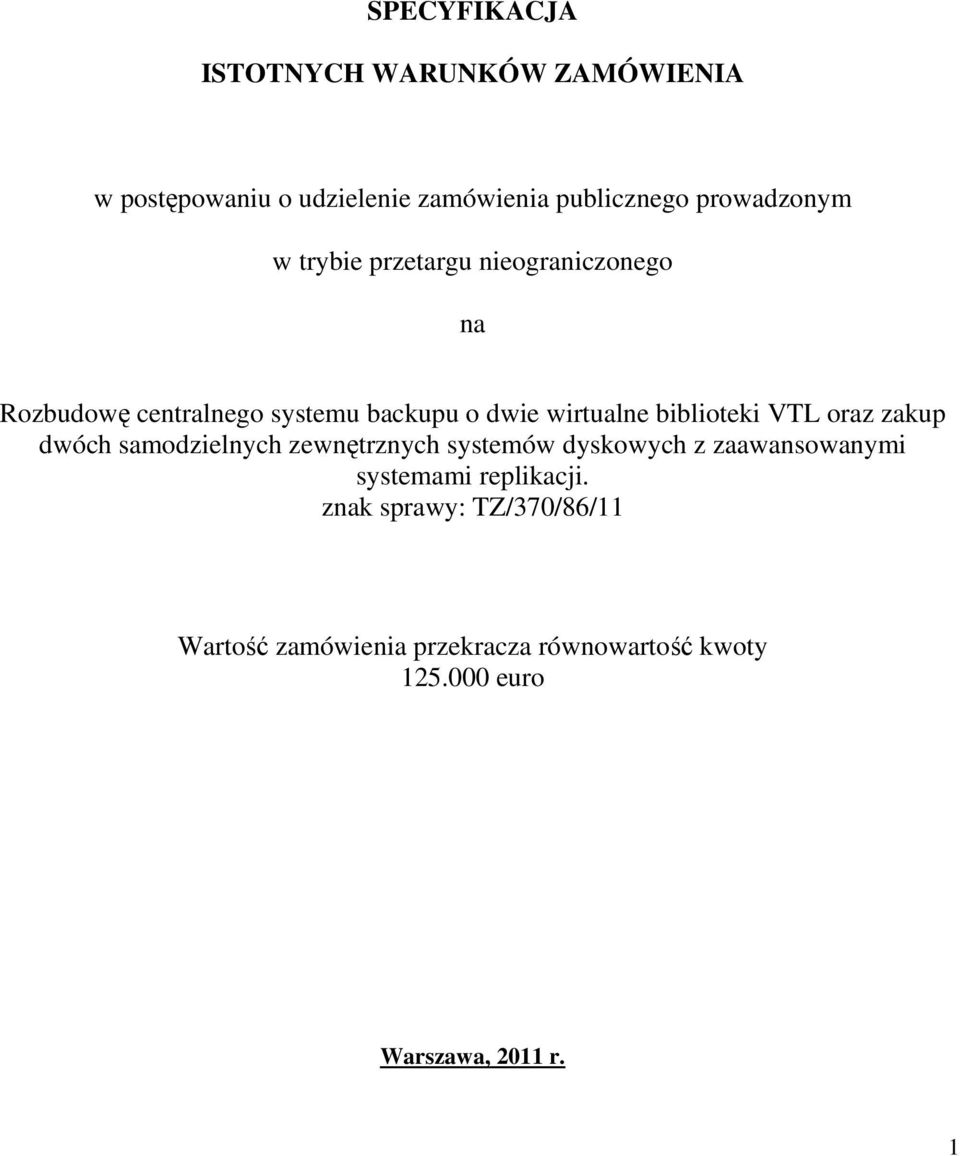 SPECYFIKACJA

ISTOTNYCH WARUNKÓW ZAMÓWIENIA

w postępowaniu o udzielenie zamówienia publicznego prowadzonym

w trybie przetargu nieograniczonego

na

Rozbudowę centralnego systemu backupu o dwie wirtualne biblioteki VTL oraz zakup dwóch samodzielnych zewnętrznych systemów dyskowych z zaawansowanymi systemami replikacji.
znak sprawy: TZ/370/86/11

Wartość zamówienia przekracza równowartość kwoty 125.000 euro

Warszawa, 2011 r.

1